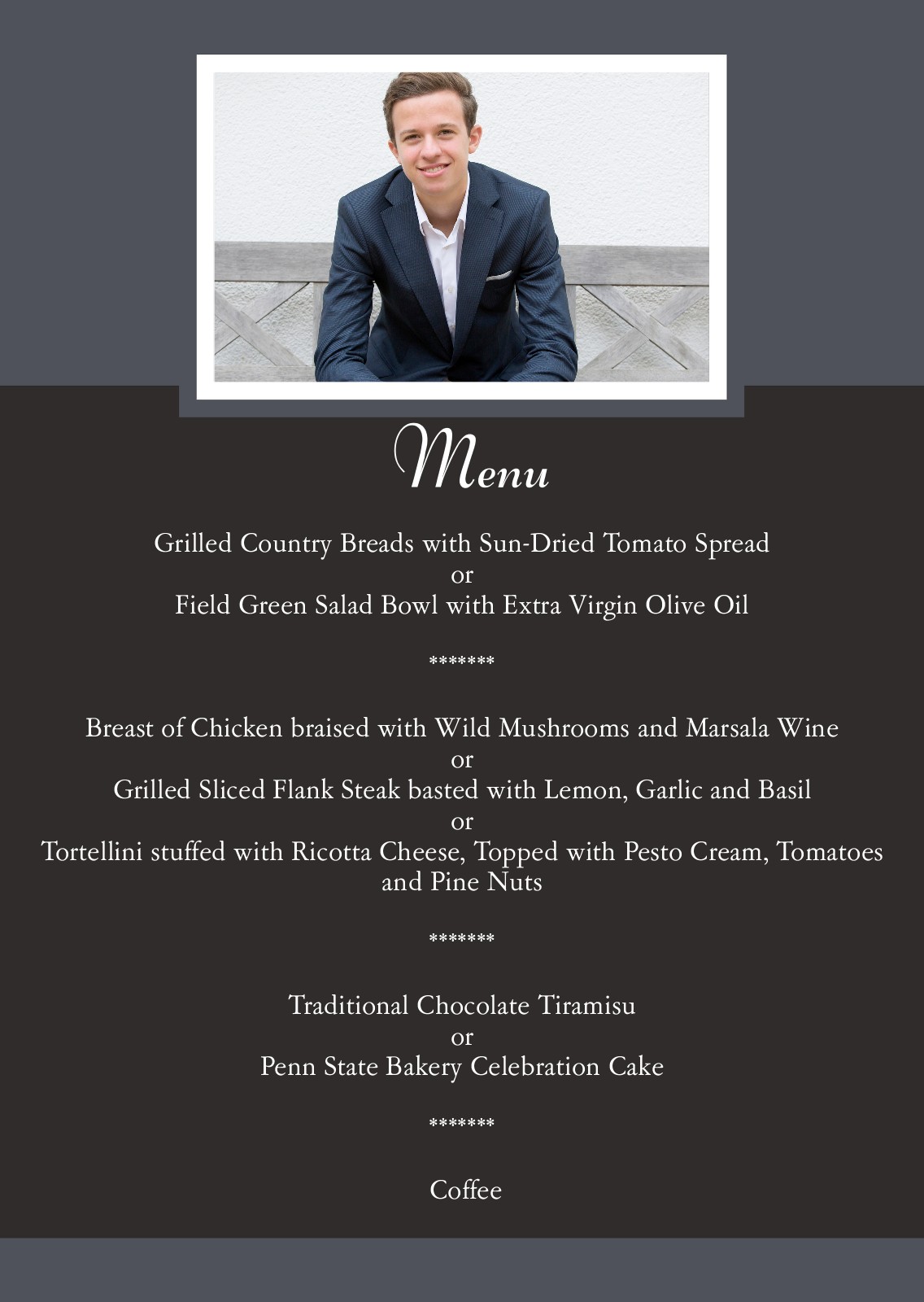 Menu

Grilled Country Breads with Sun-Dried Tomato Spread
or
Field Green Salad Bowl with Extra Virgin Olive Oil

*******

Breast of Chicken braised with Wild Mushrooms and Marsala Wine
or
Grilled Sliced Flank Steak basted with Lemon, Garlic and Basil
or
Tortellini stuffed with Ricotta Cheese, Topped with Pesto Cream, Tomatoes and Pine Nuts

*******

Traditional Chocolate Tiramisu
or
Penn State Bakery Celebration Cake

*******

Coffee